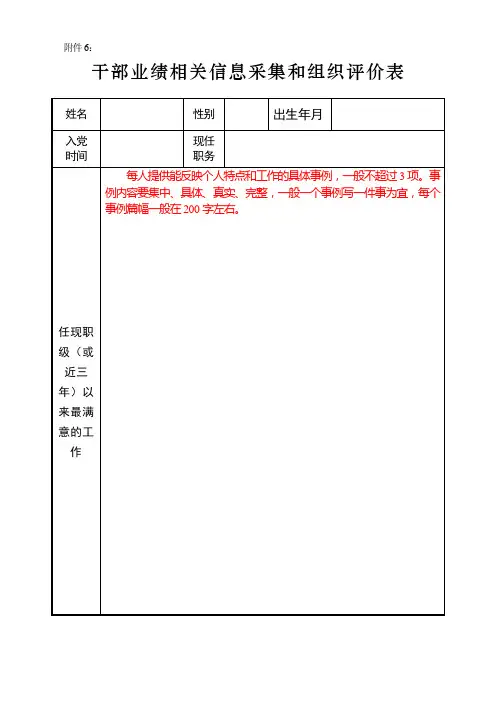 附件 6:

干部业绩相关信息采集和组织评价表

| 姓名 | | 性别 | | 出生年月 | |
|---|---|---|---|---|---|
| 入党时间 | | 现任职务 | | | |
| 任现职级（或近三年）以来最满意的工作 | 每人提供能反映个人特点和工作的具体事例，一般不超过 3 项。事例内容要集中、具体、真实、完整，一般一个事例写一件事为宜，每个事例篇幅一般在 200 字左右。 | | | | |